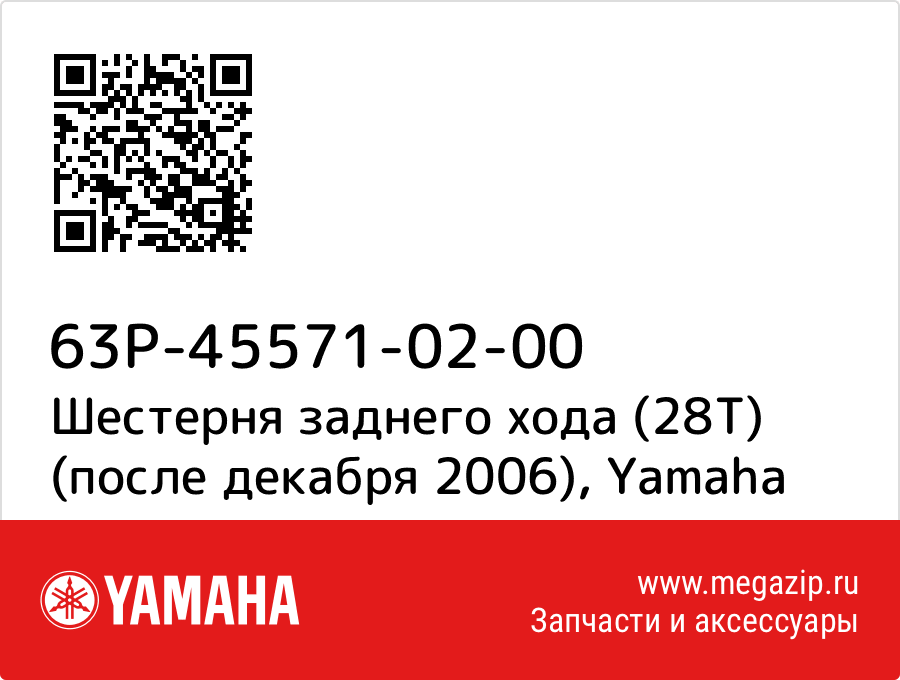 63P-45571-02-00
Шестерня заднего хода (28T) (после декабря 2006), Yamaha

YAMAHA

www.megazip.ru
Запчасти и аксессуары